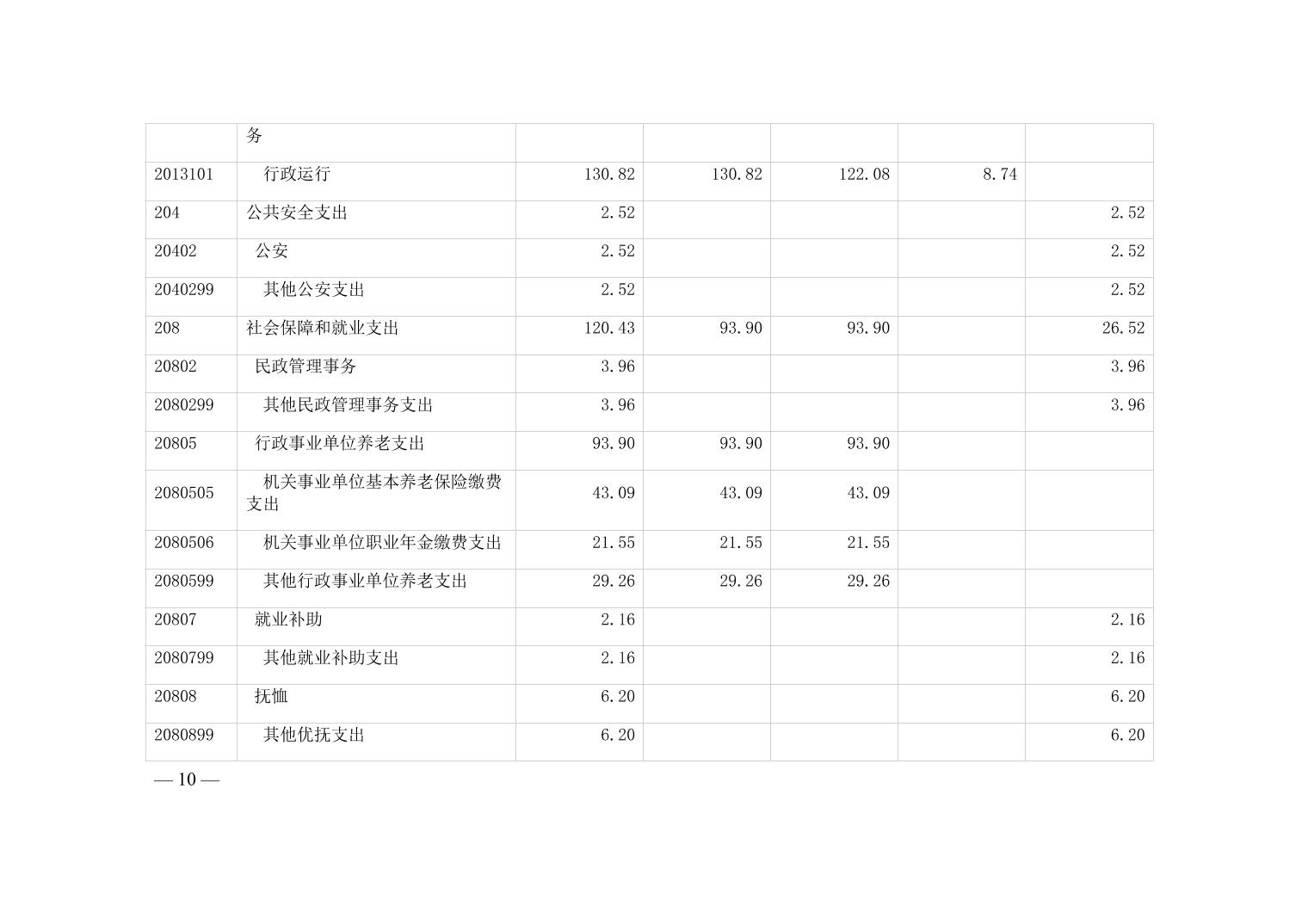 |  | 务 |  |  |  |  |  |
|---|---|---|---|---|---|---|
| 2013101 | 行政运行 | 130.82 | 130.82 | 122.08 | 8.74 |  |
| 204 | 公共安全支出 | 2.52 |  |  |  | 2.52 |
| 20402 | 公安 | 2.52 |  |  |  | 2.52 |
| 2040299 | 其他公安支出 | 2.52 |  |  |  | 2.52 |
| 208 | 社会保障和就业支出 | 120.43 | 93.90 | 93.90 |  | 26.52 |
| 20802 | 民政管理事务 | 3.96 |  |  |  | 3.96 |
| 2080299 | 其他民政管理事务支出 | 3.96 |  |  |  | 3.96 |
| 20805 | 行政事业单位养老支出 | 93.90 | 93.90 | 93.90 |  |  |
| 2080505 | 机关事业单位基本养老保险缴费支出 | 43.09 | 43.09 | 43.09 |  |  |
| 2080506 | 机关事业单位职业年金缴费支出 | 21.55 | 21.55 | 21.55 |  |  |
| 2080599 | 其他行政事业单位养老支出 | 29.26 | 29.26 | 29.26 |  |  |
| 20807 | 就业补助 | 2.16 |  |  |  | 2.16 |
| 2080799 | 其他就业补助支出 | 2.16 |  |  |  | 2.16 |
| 20808 | 抚恤 | 6.20 |  |  |  | 6.20 |
| 2080899 | 其他优抚支出 | 6.20 |  |  |  | 6.20 |

— 10 —